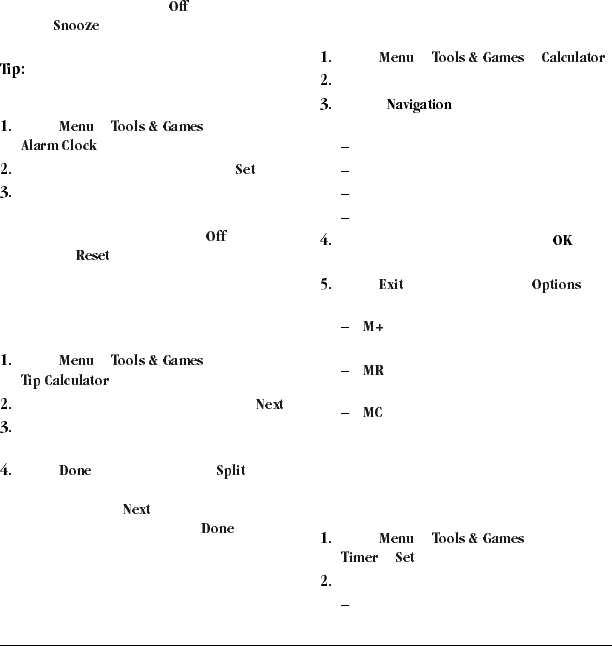 Off
Snooze

Tip:

1. Menu Tools & Games Alarm Clock
2. Set
3.

Off
Reset

1. Menu Tools & Games Tip Calculator
2. Next
3.

4. Done Split

Next
Done

1. Menu Tools & Games Calculator
2.
3. Navigation

–
–
–
–
4. OK

5. Exit Options

– M+

– MR

– MC

1. Menu Tools & Games Timer Set
2.
–